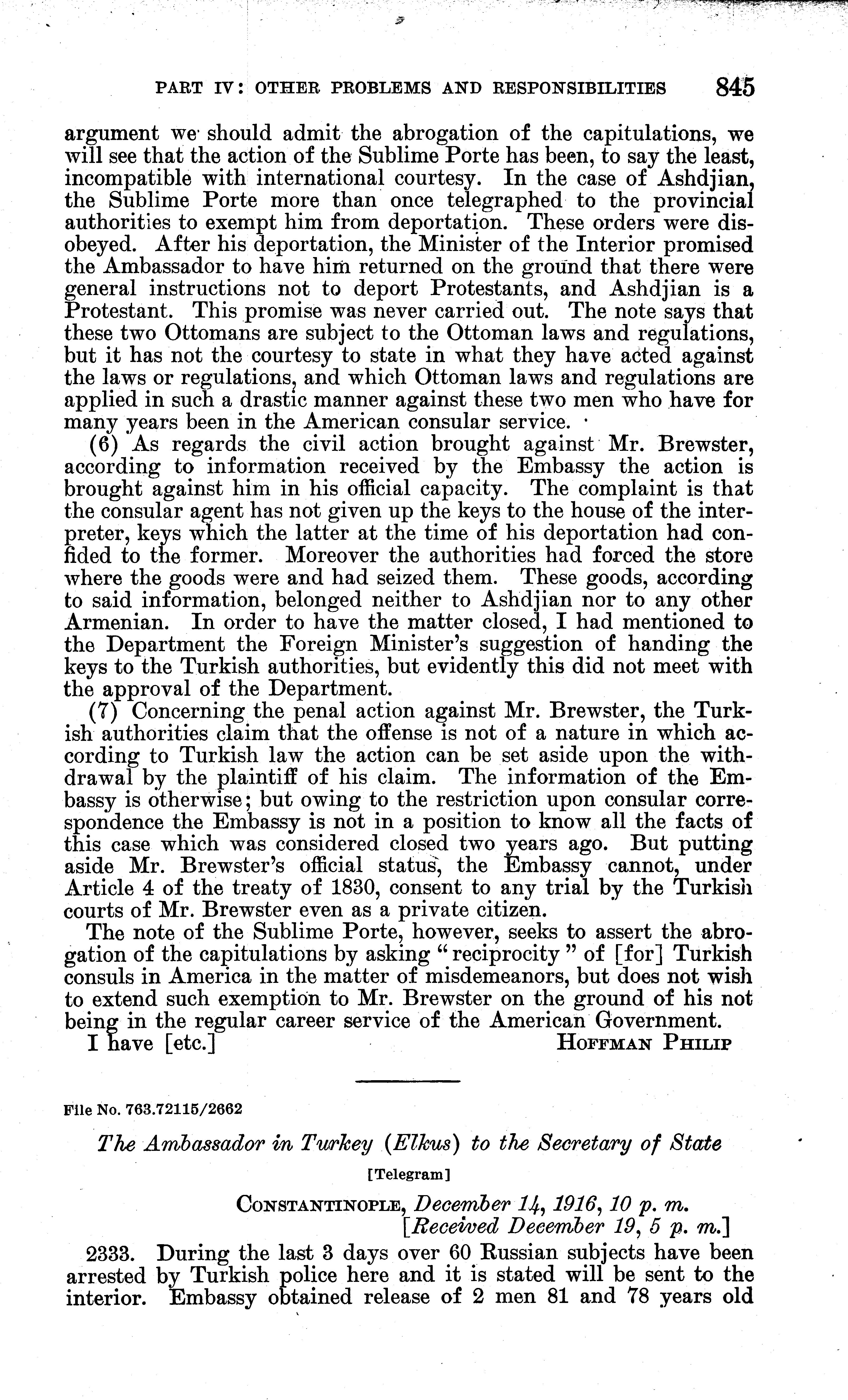 PART IV: OTHER PROBLEMS AND RESPONSIBILITIES 845

argument we should admit the abrogation of the capitulations, we will see that the action of the Sublime Porte has been, to say the least, incompatible with international courtesy. In the case of Ashdjian, the Sublime Porte more than once telegraphed to the provincial authorities to exempt him from deportation. These orders were disobeyed. After his deportation, the Minister of the Interior promised the Ambassador to have him returned on the ground that there were general instructions not to deport Protestants, and Ashdjian is a Protestant. This promise was never carried out. The note says that these two Ottomans are subject to the Ottoman laws and regulations, but it has not the courtesy to state in what they have acted against the laws or regulations, and which Ottoman laws and regulations are applied in such a drastic manner against these two men who have for many years been in the American consular service.

(6) As regards the civil action brought against Mr. Brewster, according to information received by the Embassy the action is brought against him in his official capacity. The complaint is that the consular agent has not given up the keys to the house of the interpreter, keys which the latter at the time of his deportation had confided to the former. Moreover the authorities had forced the store where the goods were and had seized them. These goods, according to said information, belonged neither to Ashdjian nor to any other Armenian. In order to have the matter closed, I had mentioned to the Department the Foreign Minister's suggestion of handing the keys to the Turkish authorities, but evidently this did not meet with the approval of the Department.

(7) Concerning the penal action against Mr. Brewster, the Turkish authorities claim that the offense is not of a nature in which according to Turkish law the action can be set aside upon the withdrawal by the plaintiff of his claim. The information of the Embassy is otherwise; but owing to the restriction upon consular correspondence the Embassy is not in a position to know all the facts of this case which was considered closed two years ago. But putting aside Mr. Brewster's official status, the Embassy cannot, under Article 4 of the treaty of 1830, consent to any trial by the Turkish courts of Mr. Brewster even as a private citizen.

The note of the Sublime Porte, however, seeks to assert the abrogation of the capitulations by asking "reciprocity" of [for] Turkish consuls in America in the matter of misdemeanors, but does not wish to extend such exemption to Mr. Brewster on the ground of his not being in the regular career service of the American Government.

I have [etc.] HOFFMAN PHILIP

File No. 763.72115/2662

The Ambassador in Turkey (Elkus) to the Secretary of State

[Telegram]

CONSTANTINOPLE, December 14, 1916, 10 p. m.
[Received December 19, 5 p. m.]

2333. During the last 3 days over 60 Russian subjects have been arrested by Turkish police here and it is stated will be sent to the interior. Embassy obtained release of 2 men 81 and 78 years old